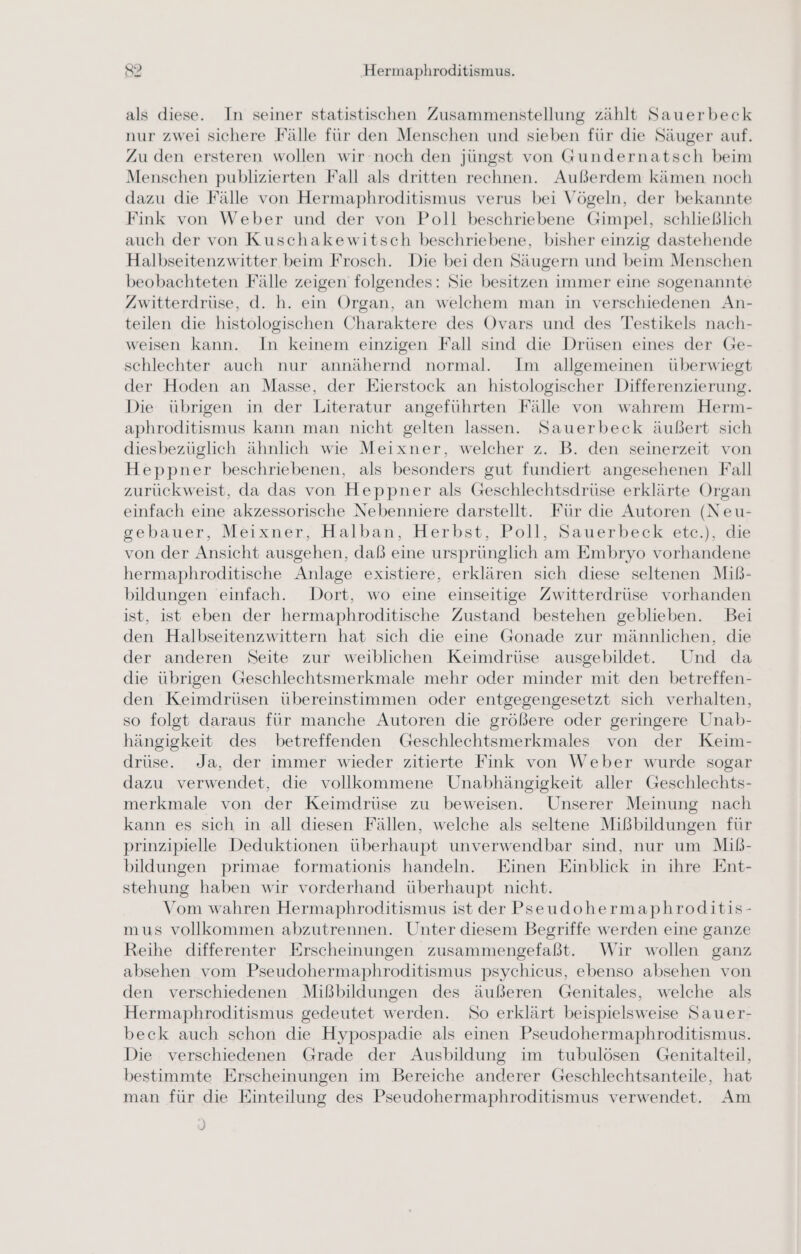 82 Hermaphroditismus.

als diese. In seiner statistischen Zusammenstellung zählt Sauerbeck nur zwei sichere Fälle für den Menschen und sieben für die Säuger auf. Zu den ersteren wollen wir noch den jüngst von Gundernatsch beim Menschen publizierten Fall als dritten rechnen. Außerdem kämen noch dazu die Fälle von Hermaphroditismus verus bei Vögeln, der bekannte Fink von Weber und der von Poll beschriebene Gimpel, schließlich auch der von Kuschakewitsch beschriebene, bisher einzig dastehende Halbseitenzwitter beim Frosch. Die bei den Säugern und beim Menschen beobachteten Fälle zeigen folgendes: Sie besitzen immer eine sogenannte Zwitterdrüse, d. h. ein Organ, an welchem man in verschiedenen Anteilen die histologischen Charaktere des Ovars und des Testikels nachweisen kann. In keinem einzigen Fall sind die Drüsen eines der Geschlechter auch nur annähernd normal. Im allgemeinen überwiegt der Hoden an Masse, der Eierstock an histologischer Differenzierung. Die übrigen in der Literatur angeführten Fälle von wahrem Hermaphroditismus kann man nicht gelten lassen. Sauerbeck äußert sich diesbezüglich ähnlich wie Meixner, welcher z. B. den seinerzeit von Heppner beschriebenen, als besonders gut fundiert angesehenen Fall zurückweist, da das von Heppner als Geschlechtsdrüse erklärte Organ einfach eine akzessorische Nebenniere darstellt. Für die Autoren (Neugebauer, Meixner, Halban, Herbst, Poll, Sauerbeck etc.), die von der Ansicht ausgehen, daß eine ursprünglich am Embryo vorhandene hermaphroditische Anlage existiere, erklären sich diese seltenen Mißbildungen einfach. Dort, wo eine einseitige Zwitterdrüse vorhanden ist, ist eben der hermaphroditische Zustand bestehen geblieben. Bei den Halbseitenzwittern hat sich die eine Gonade zur männlichen, die der anderen Seite zur weiblichen Keimdrüse ausgebildet. Und da die übrigen Geschlechtsmerkmale mehr oder minder mit den betreffenden Keimdrüsen übereinstimmen oder entgegengesetzt sich verhalten, so folgt daraus für manche Autoren die größere oder geringere Unabhängigkeit des betreffenden Geschlechtsmerkmales von der Keimdrüse. Ja, der immer wieder zitierte Fink von Weber wurde sogar dazu verwendet, die vollkommene Unabhängigkeit aller Geschlechtsmerkmale von der Keimdrüse zu beweisen. Unserer Meinung nach kann es sich in all diesen Fällen, welche als seltene Mißbildungen für prinzipielle Deduktionen überhaupt unverwendbar sind, nur um Mißbildungen primae formationis handeln. Einen Einblick in ihre Entstehung haben wir vorderhand überhaupt nicht.

Vom wahren Hermaphroditismus ist der Pseudohermaphroditismus vollkommen abzutrennen. Unter diesem Begriffe werden eine ganze Reihe differenter Erscheinungen zusammengefaßt. Wir wollen ganz absehen vom Pseudohermaphroditismus psychicus, ebenso absehen von den verschiedenen Mißbildungen des äußeren Genitales, welche als Hermaphroditismus gedeutet werden. So erklärt beispielsweise Sauerbeck auch schon die Hypospadie als einen Pseudohermaphroditismus. Die verschiedenen Grade der Ausbildung im tubulösen Genitalteil, bestimmte Erscheinungen im Bereiche anderer Geschlechtsanteile, hat man für die Einteilung des Pseudohermaphroditismus verwendet. Am